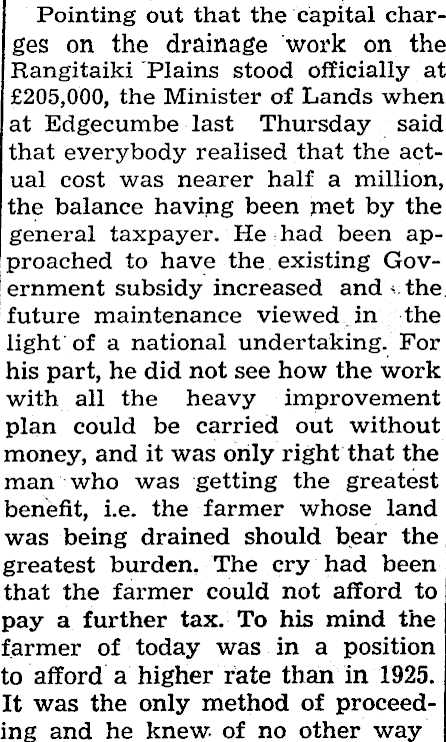 Pointing out that the capital charges on the drainage work on the Rangitaiki Plains stood officially at £205,000, the Minister of Lands when at Edgecumbe last Thursday said that everybody realised that the actual cost was nearer half a million, the balance having been met by the general taxpayer. He had been approached to have the existing Government subsidy increased and the future maintenance viewed in the light of a national undertaking. For his part, he did not see how the work with all the heavy improvement plan could be carried out without money, and it was only right that the man who was getting the greatest benefit, i.e. the farmer whose land was being drained should bear the greatest burden. The cry had been that the farmer could not afford to pay a further tax. To his mind the farmer of today was in a position to afford a higher rate than in 1925. It was the only method of proceeding and he knew of no other way